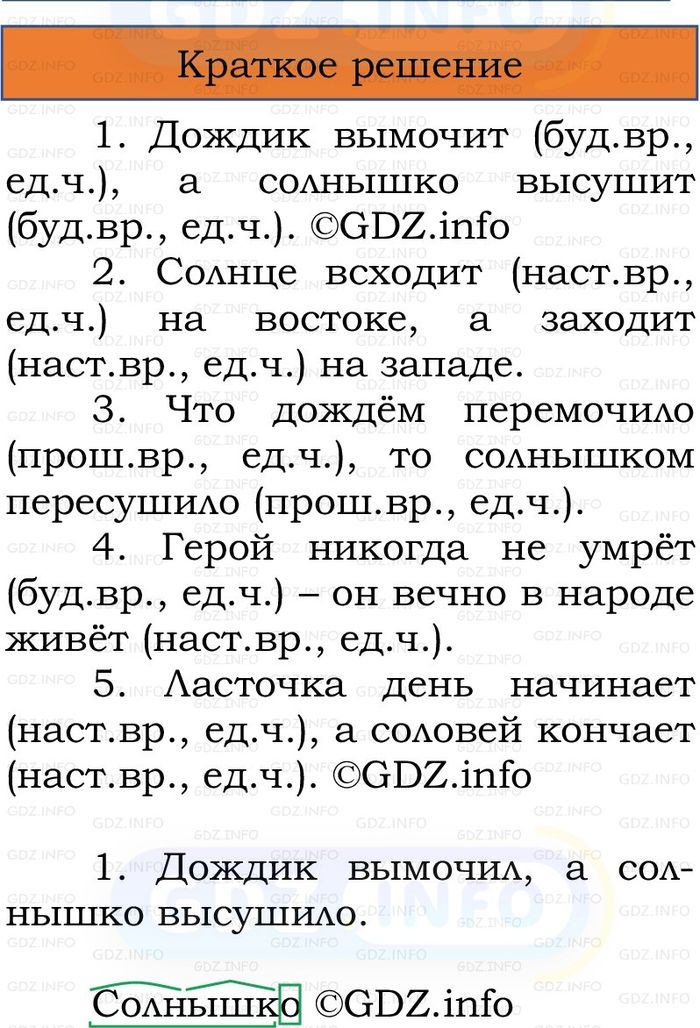 Краткое решение

1. Дождик вымочит (буд.вр., ед.ч.), а солнышко высушит (буд.вр., ед.ч.). ©GDZ.info

2. Солнце всходит (наст.вр., ед.ч.) на востоке, а заходит (наст.вр., ед.ч.) на западе.

3. Что дождём перемочило (прош.вр., ед.ч.), то солнышком пересушило (прош.вр., ед.ч.).

4. Герой никогда не умрёт (буд.вр., ед.ч.) – он вечно в народе живёт (наст.вр., ед.ч.).

5. Ласточка день начинает (наст.вр., ед.ч.), а соловей кончает (наст.вр., ед.ч.). ©GDZ.info

1. Дождик вымочил, а солнышко высушило.

Солнышко ©GDZ.info